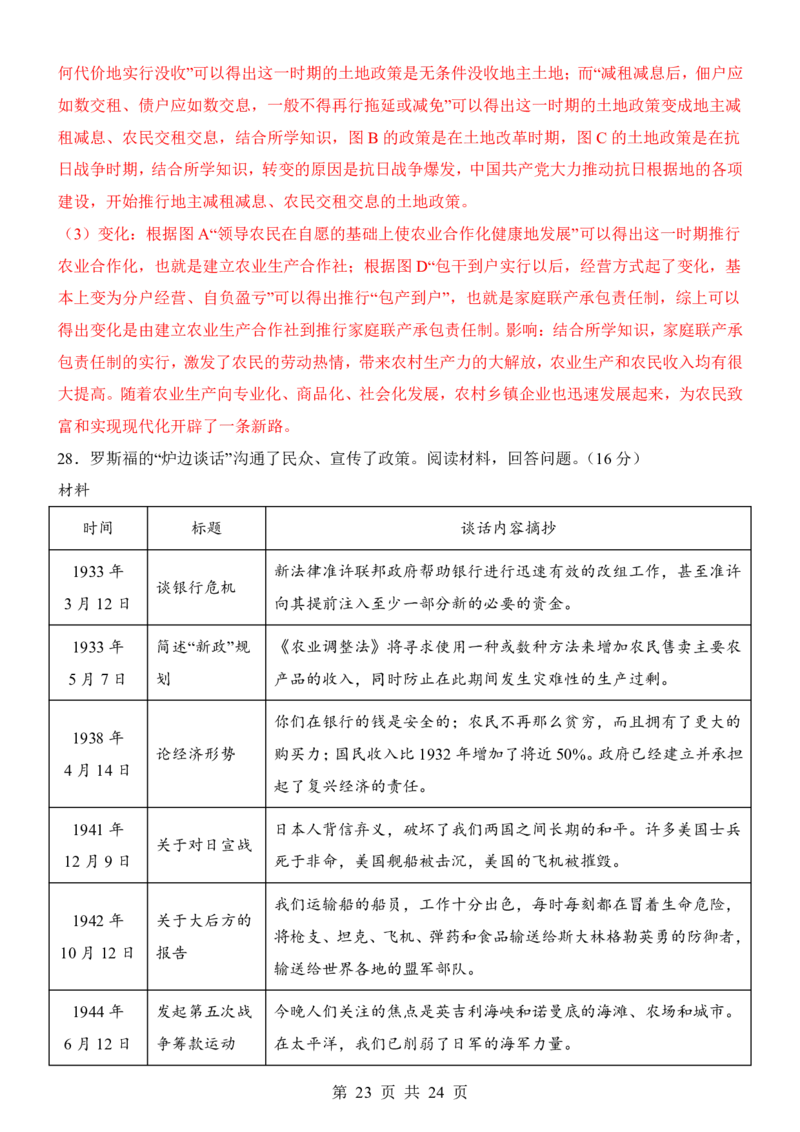 何代价地实行没收”可以得出这一时期的土地政策是无条件没收地主土地；而“减租减息后，佃户应如数交租、债户应如数交息，一般不得再行拖延或减免”可以得出这一时期的土地政策变成地主减租减息、农民交租交息，结合所学知识，图B的政策是在土地改革时期，图C的土地政策是在抗日战争时期，结合所学知识，转变的原因是抗日战争爆发，中国共产党大力推动抗日根据地的各项建设，开始推行地主减租减息、农民交租交息的土地政策。

（3）变化：根据图A“领导农民在自愿的基础上使农业合作化健康地发展”可以得出这一时期推行农业合作化，也就是建立农业生产合作社；根据图D“包干到户实行以后，经营方式起了变化，基本上变为分户经营、自负盈亏”可以得出推行“包产到户”，也就是家庭联产承包责任制，综上可以得出变化是由建立农业生产合作社到推行家庭联产承包责任制。影响：结合所学知识，家庭联产承包责任制的实行，激发了农民的劳动热情，带来农村生产力的大解放，农业生产和农民收入均有很大提高。随着农业生产向专业化、商品化、社会化发展，农村乡镇企业也迅速发展起来，为农民致富和实现现代化开辟了一条新路。

28．罗斯福的“炉边谈话”沟通了民众、宣传了政策。阅读材料，回答问题。（16分）

材料

| 时间 | 标题 | 谈话内容摘抄 |
|---|---|---|
| 1933年3月12日 | 谈银行危机 | 新法律准许联邦政府帮助银行进行迅速有效的改组工作，甚至准许向其提前注入至少一部分新的必要的资金。 |
| 1933年5月7日 | 简述“新政”规划 | 《农业调整法》将寻求使用一种或数种方法来增加农民售卖主要农产品的收入，同时防止在此期间发生灾难性的生产过剩。 |
| 1938年4月14日 | 论经济形势 | 你们在银行的钱是安全的；农民不再那么贫穷，而且拥有了更大的购买力；国民收入比1932年增加了将近50%。政府已经建立并承担起了复兴经济的责任。 |
| 1941年12月9日 | 关于对日宣战 | 日本人背信弃义，破坏了我们两国之间长期的和平。许多美国士兵死于非命，美国舰船被击沉，美国的飞机被摧毁。 |
| 1942年10月12日 | 关于大后方的报告 | 我们运输船的船员，工作十分出色，每时每刻都在冒着生命危险，将枪支、坦克、飞机、弹药和食品输送给斯大林格勒英勇的防御者，输送给世界各地的盟军部队。 |
| 1944年6月12日 | 发起第五次战争筹款运动 | 今晚人们关注的焦点是英吉利海峡和诺曼底的海滩、农场和城市。在太平洋，我们已削弱了日军的海军力量。 |

第23页 共24页